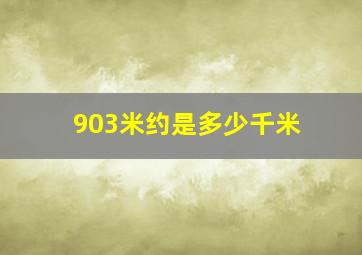 903米约是多少千米